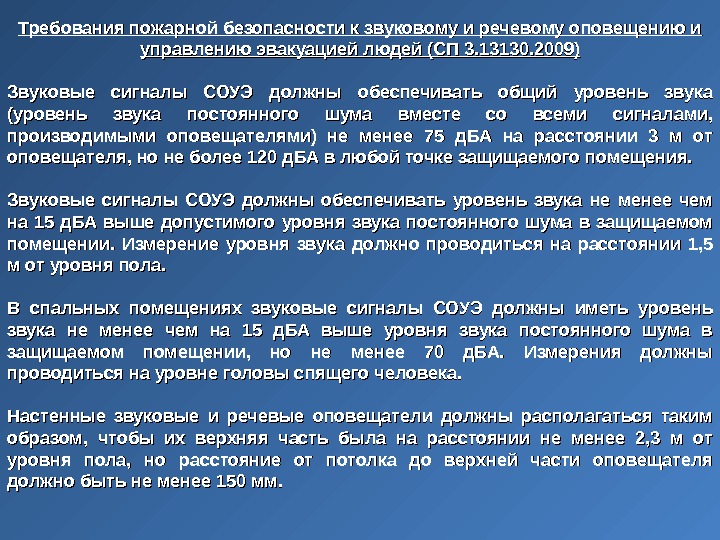 Требования пожарной безопасности к звуковому и речевому оповещению и управлению эвакуацией людей (СП 3.13130.2009)

Звуковые сигналы СОУЭ должны обеспечивать общий уровень звука (уровень звука постоянного шума вместе со всеми сигналами, производимыми оповещателями) не менее 75 дБА на расстоянии 3 м от оповещателя, но не более 120 дБА в любой точке защищаемого помещения.

Звуковые сигналы СОУЭ должны обеспечивать уровень звука не менее чем на 15 дБА выше допустимого уровня звука постоянного шума в защищаемом помещении. Измерение уровня звука должно проводиться на расстоянии 1,5 м от уровня пола.

В спальных помещениях звуковые сигналы СОУЭ должны иметь уровень звука не менее чем на 15 дБА выше уровня звука постоянного шума в защищаемом помещении, но не менее 70 дБА. Измерения должны проводиться на уровне головы спящего человека.

Настенные звуковые и речевые оповещатели должны располагаться таким образом, чтобы их верхняя часть была на расстоянии не менее 2,3 м от уровня пола, но расстояние от потолка до верхней части оповещателя должно быть не менее 150 мм.